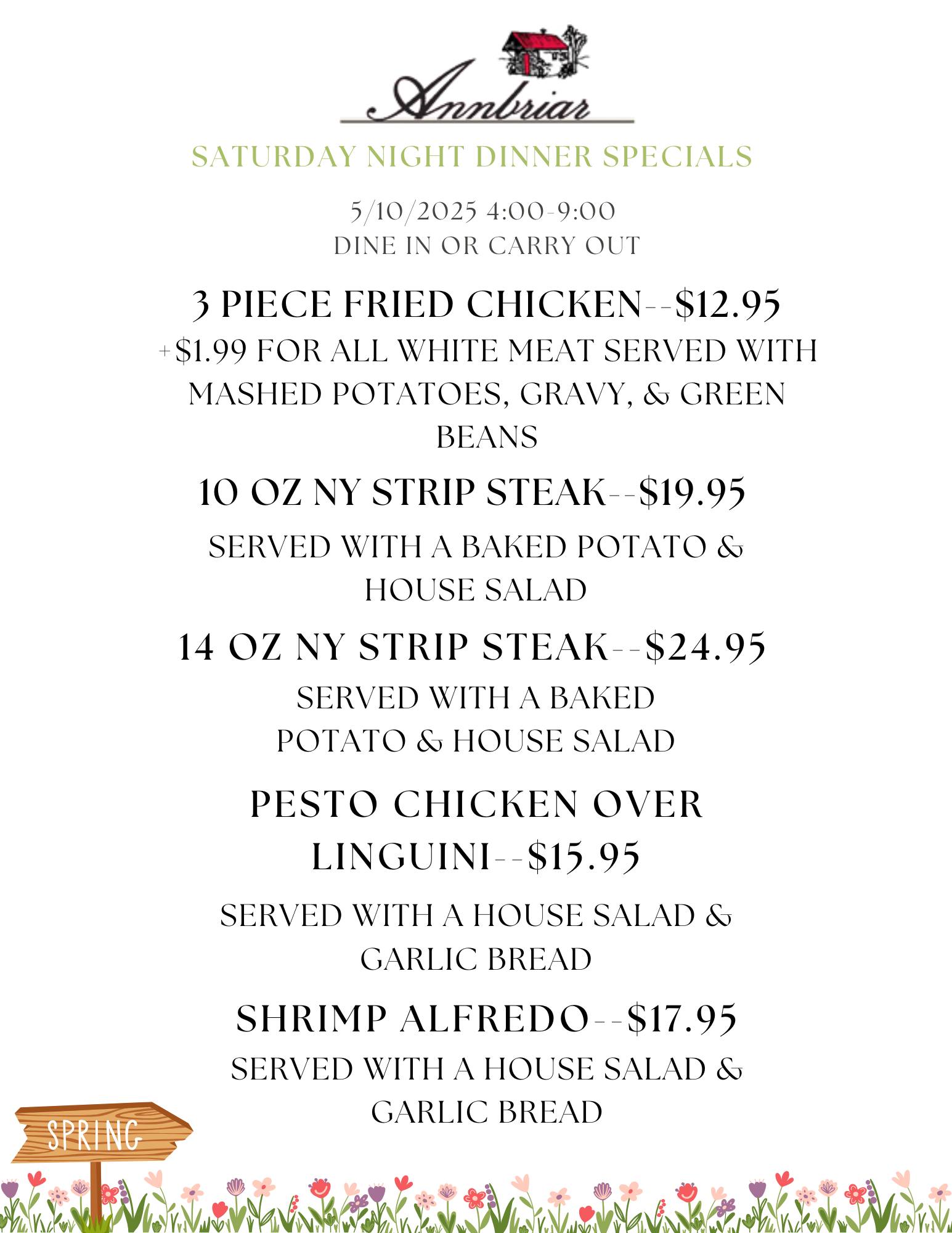 Annbriar

SATURDAY NIGHT DINNER SPECIALS

5/10/2025 4:00-9:00
DINE IN OR CARRY OUT

3 PIECE FRIED CHICKEN--$12.95

+$1.99 FOR ALL WHITE MEAT SERVED WITH MASHED POTATOES, GRAVY, & GREEN BEANS

10 OZ NY STRIP STEAK--$19.95

SERVED WITH A BAKED POTATO & HOUSE SALAD

14 OZ NY STRIP STEAK--$24.95

SERVED WITH A BAKED POTATO & HOUSE SALAD

PESTO CHICKEN OVER LINGUINI--$15.95

SERVED WITH A HOUSE SALAD & GARLIC BREAD

SHRIMP ALFREDO--$17.95

SERVED WITH A HOUSE SALAD & GARLIC BREAD

SPRING